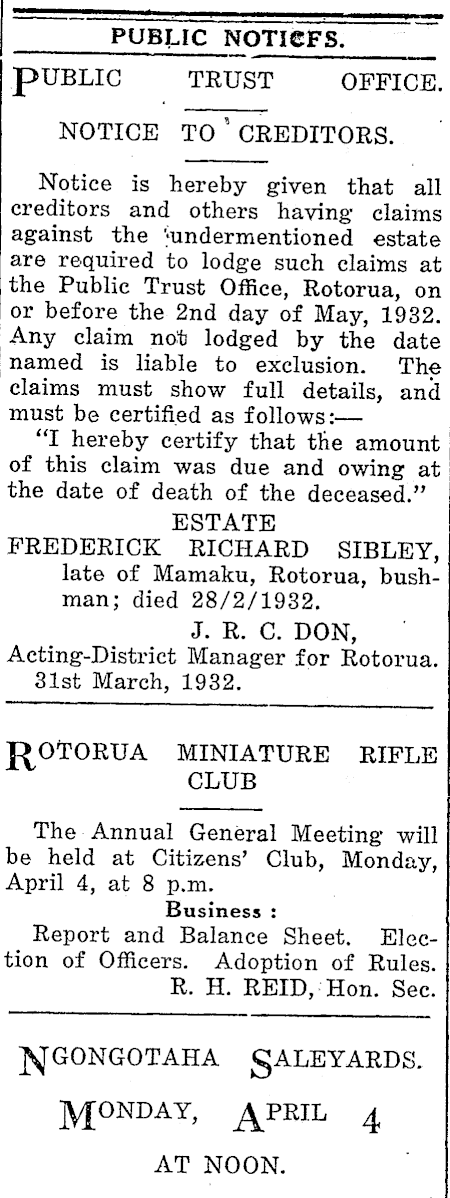 PUBLIC NOTICFS.

PUBLIC TRUST OFFICE.

NOTICE TO CREDITORS.

Notice is hereby given that all creditors and others having claims against the undermentioned estate are required to lodge such claims at the Public Trust Office, Rotorua, on or before the 2nd day of May, 1932. Any claim not lodged by the date named is liable to exclusion. The claims must show full details, and must be certified as follows:—

"I hereby certify that the amount of this claim was due and owing at the date of death of the deceased."

ESTATE
FREDERICK RICHARD SIBLEY, late of Mamaku, Rotorua, bushman; died 28/2/1932.

J. R. C. DON,
Acting-District Manager for Rotorua.
31st March, 1932.

ROTORUA MINIATURE RIFLE CLUB

The Annual General Meeting will be held at Citizens' Club, Monday, April 4, at 8 p.m.

Business :
Report and Balance Sheet. Election of Officers. Adoption of Rules.
R. H. REID, Hon. Sec.

NGONGOTAHA SALEYARDS.

MONDAY, APRIL 4

AT NOON.